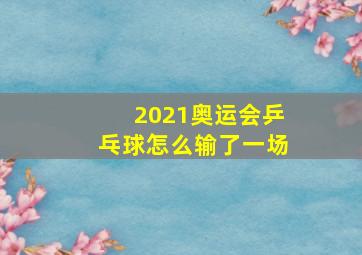 2021奥运会乒乓球怎么输了一场